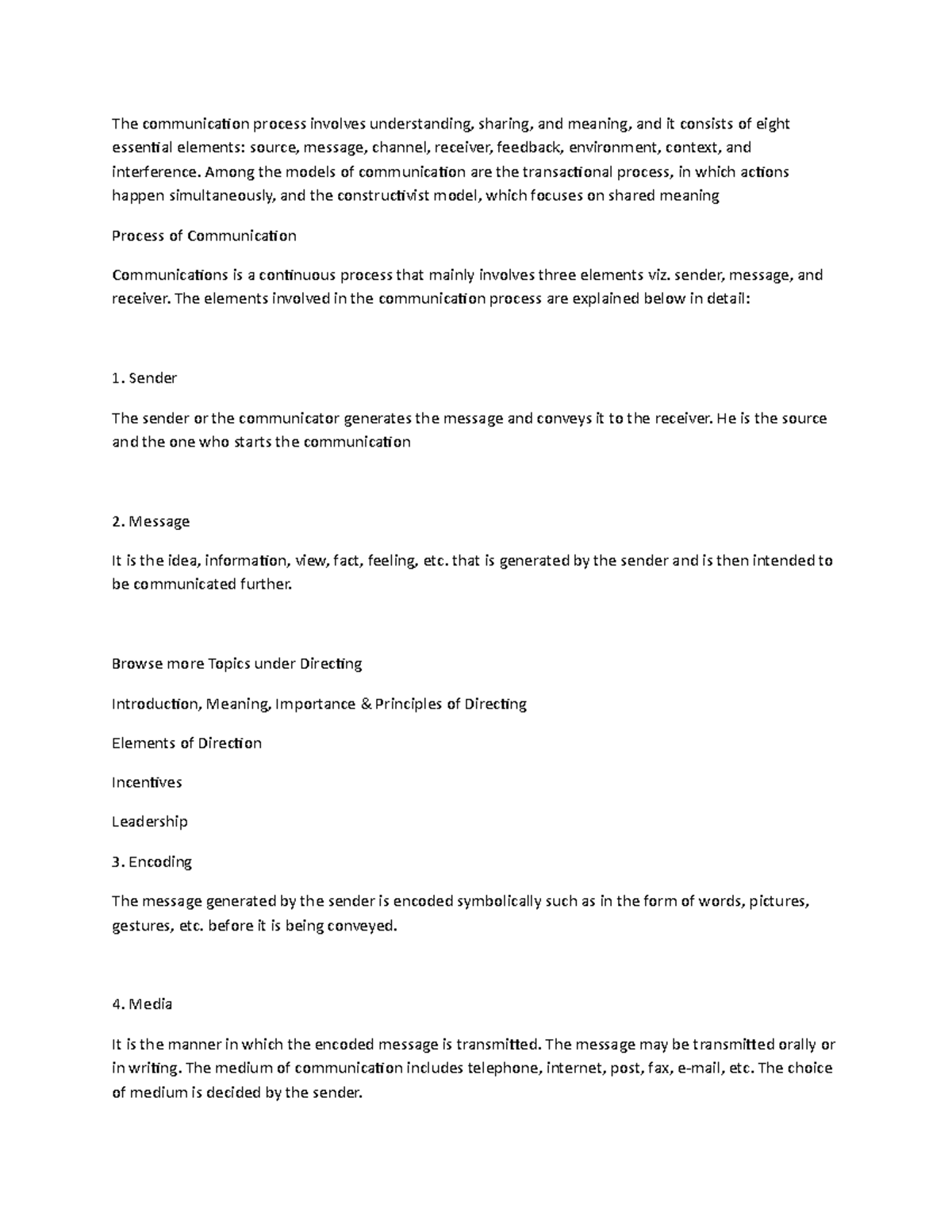 The communication process involves understanding, sharing, and meaning, and it consists of eight essential elements: source, message, channel, receiver, feedback, environment, context, and interference. Among the models of communication are the transactional process, in which actions happen simultaneously, and the constructivist model, which focuses on shared meaning

Process of Communication

Communications is a continuous process that mainly involves three elements viz. sender, message, and receiver. The elements involved in the communication process are explained below in detail:

1. Sender

The sender or the communicator generates the message and conveys it to the receiver. He is the source and the one who starts the communication

2. Message

It is the idea, information, view, fact, feeling, etc. that is generated by the sender and is then intended to be communicated further.

Browse more Topics under Directing

Introduction, Meaning, Importance & Principles of Directing

Elements of Direction

Incentives

Leadership

3. Encoding

The message generated by the sender is encoded symbolically such as in the form of words, pictures, gestures, etc. before it is being conveyed.

4. Media

It is the manner in which the encoded message is transmitted. The message may be transmitted orally or in writing. The medium of communication includes telephone, internet, post, fax, e-mail, etc. The choice of medium is decided by the sender.